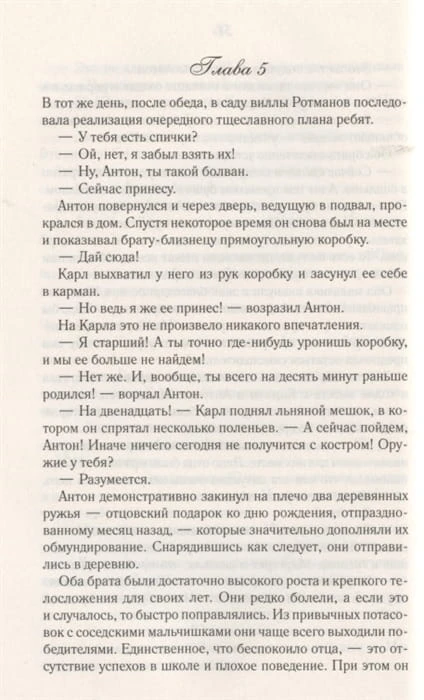 Глава 5

В тот же день, после обеда, в саду виллы Ротманов последовала реализация очередного тщеславного плана ребят.

— У тебя есть спички?

— Ой, нет, я забыл взять их!

— Ну, Антон, ты такой болван.

— Сейчас принесу.

Антон повернулся и через дверь, ведущую в подвал, прокрался в дом. Спустя некоторое время он снова был на месте и показывал брату-близнецу прямоугольную коробку.

— Дай сюда!

Карл выхватил у него из рук коробку и засунул ее себе в карман.

— Но ведь я же ее принес! — возразил Антон.

На Карла это не произвело никакого впечатления.

— Я старший! А ты точно где-нибудь уронишь коробку, и мы ее больше не найдем!

— Нет же. И, вообще, ты всего на десять минут раньше родился! — ворчал Антон.

— На двенадцать! — Карл поднял льняной мешок, в котором он спрятал несколько поленьев. — А сейчас пойдем, Антон! Иначе ничего сегодня не получится с костром! Оружие у тебя?

— Разумеется.

Антон демонстративно закинул на плечо два деревянных ружья — отцовский подарок ко дню рождения, отпразднованному месяц назад, — которые значительно дополняли их обмундирование. Снарядившись как следует, они отправились в деревню.

Оба брата были достаточно высокого роста и крепкого телосложения для своих лет. Они редко болели, а если это и случалось, то быстро поправлялись. Из привычных потасовок с соседскими мальчишками они чаще всего выходили победителями. Единственное, что беспокоило отца, — это отсутствие успехов в школе и плохое поведение. При этом он